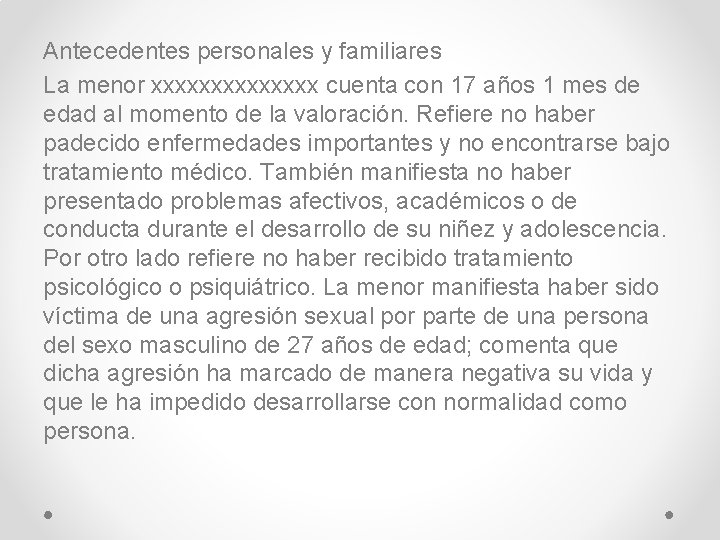 Antecedentes personales y familiares

La menor xxxxxxxxxxxxxx cuenta con 17 años 1 mes de edad al momento de la valoración. Refiere no haber padecido enfermedades importantes y no encontrarse bajo tratamiento médico. También manifiesta no haber presentado problemas afectivos, académicos o de conducta durante el desarrollo de su niñez y adolescencia. Por otro lado refiere no haber recibido tratamiento psicológico o psiquiátrico. La menor manifiesta haber sido víctima de una agresión sexual por parte de una persona del sexo masculino de 27 años de edad; comenta que dicha agresión ha marcado de manera negativa su vida y que le ha impedido desarrollarse con normalidad como persona.